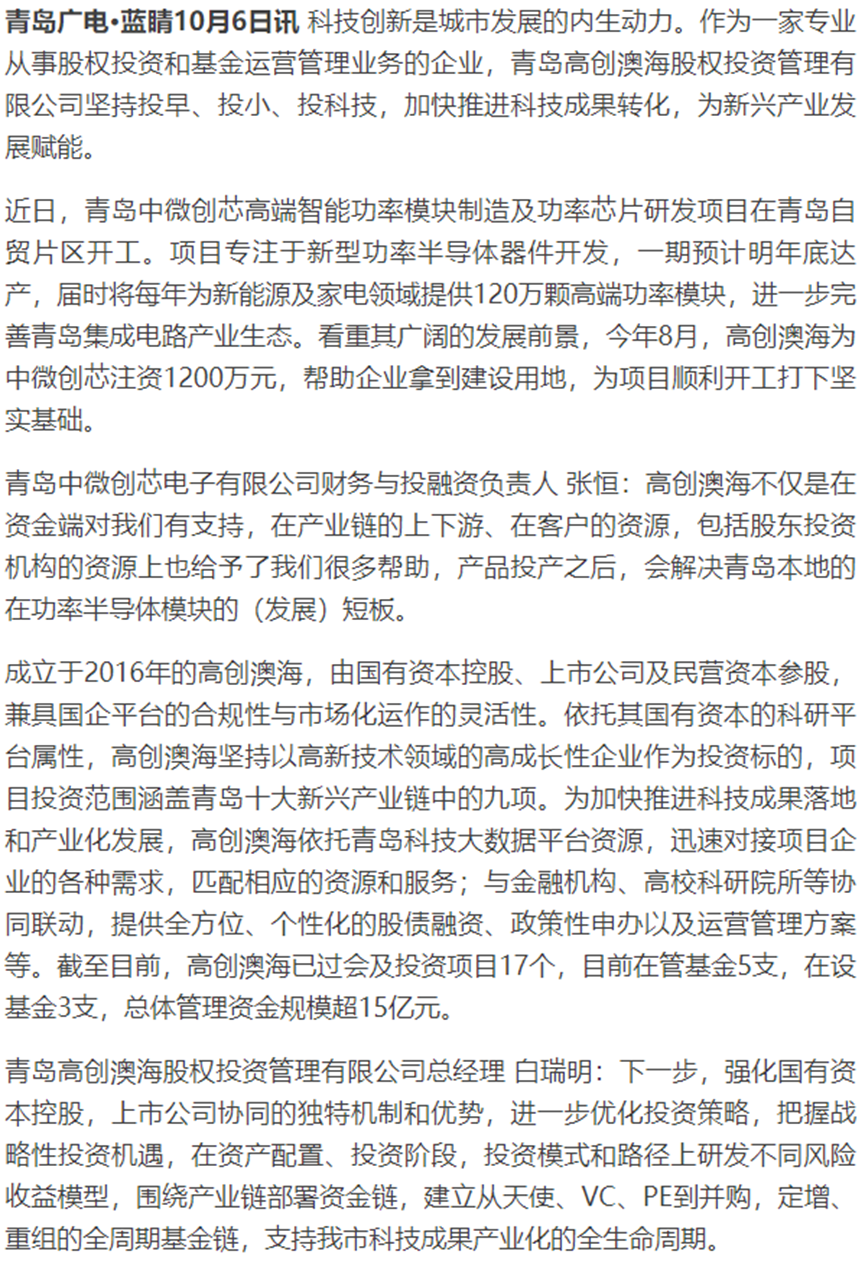 青岛广电·蓝睛10月6日讯 科技创新是城市发展的内生动力。作为一家专业从事股权投资和基金运营管理业务的企业，青岛高创澳海股权投资管理有限公司坚持投早、投小、投科技，加快推进科技成果转化，为新兴产业发展赋能。

近日，青岛中微创芯高端智能功率模块制造及功率芯片研发项目在青岛自贸片区开工。项目专注于新型功率半导体器件开发，一期预计明年底达产，届时将每年为新能源及家电领域提供120万颗高端功率模块，进一步完善青岛集成电路产业生态。看重其广阔的发展前景，今年8月，高创澳海为中微创芯注资1200万元，帮助企业拿到建设用地，为项目顺利开工打下坚实基础。

青岛中微创芯电子有限公司财务与投融资负责人 张恒：高创澳海不仅是在资金端对我们有支持，在产业链的上下游、在客户的资源，包括股东投资机构的资源上也给予了我们很多帮助，产品投产之后，会解决青岛本地的在功率半导体模块的（发展）短板。

成立于2016年的高创澳海，由国有资本控股、上市公司及民营资本参股，兼具国企平台的合规性与市场化运作的灵活性。依托其国有资本的科研平台属性，高创澳海坚持以高新技术领域的高成长性企业作为投资标的，项目投资范围涵盖青岛十大新兴产业链中的九项。为加快推进科技成果落地和产业化发展，高创澳海依托青岛科技大数据平台资源，迅速对接项目企业的各种需求，匹配相应的资源和服务；与金融机构、高校科研院所等协同联动，提供全方位、个性化的股债融资、政策性申办以及运营管理方案等。截至目前，高创澳海已过会及投资项目17个，目前在管基金5支，在设基金3支，总体管理资金规模超15亿元。

青岛高创澳海股权投资管理有限公司总经理 白瑞明：下一步，强化国有资本控股，上市公司协同的独特机制和优势，进一步优化投资策略，把握战略性投资机遇，在资产配置、投资阶段，投资模式和路径上研发不同风险收益模型，围绕产业链部署资金链，建立从天使、VC、PE到并购，定增、重组的全周期基金链，支持我市科技成果产业化的全生命周期。